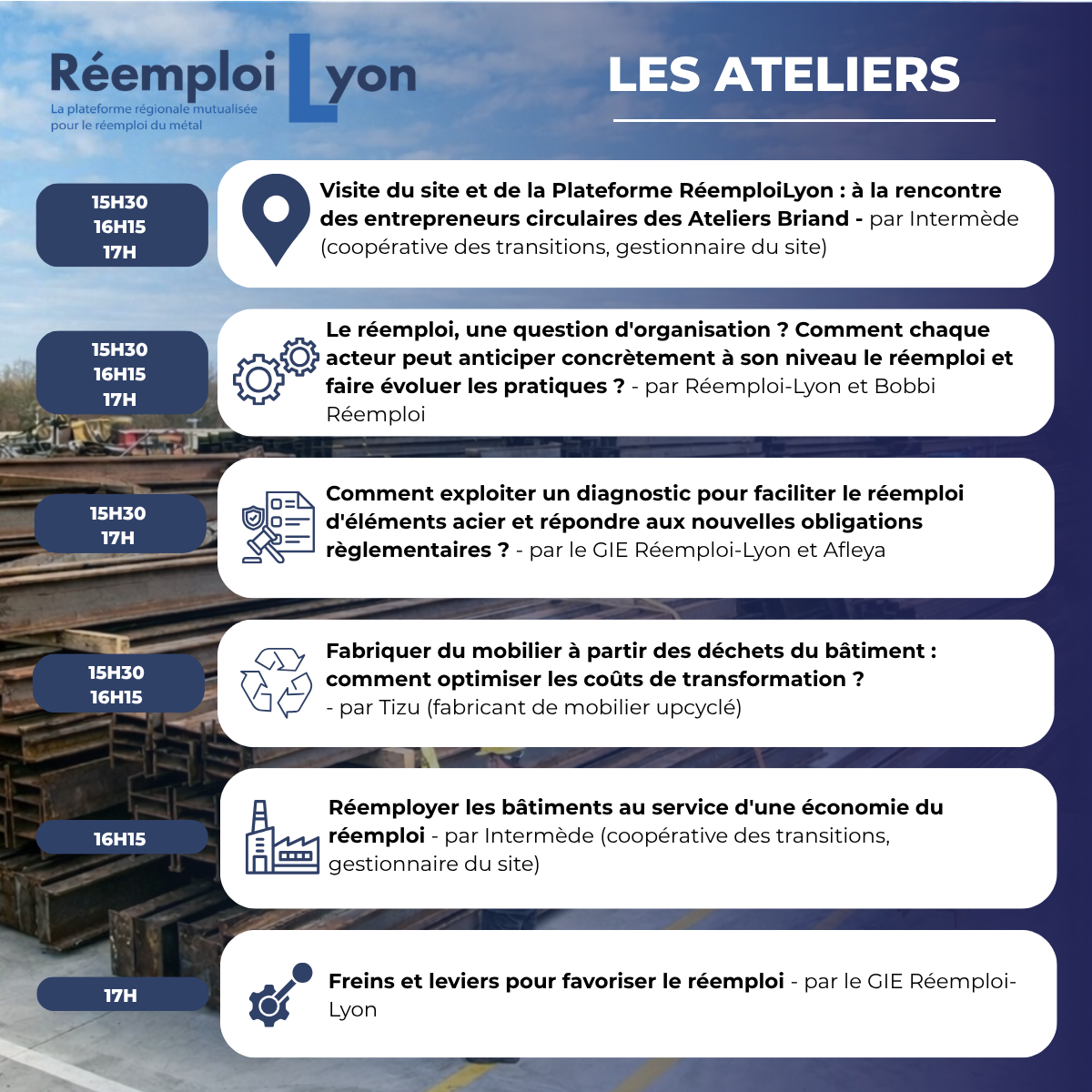 Réemploi Lyon
La plateforme régionale mutualisée pour le réemploi du métal

LES ATELIERS

15H30
16H15
17H

Visite du site et de la Plateforme RéemploiLyon : à la rencontre des entrepreneurs circulaires des Ateliers Briand - par Intermède (coopérative des transitions, gestionnaire du site)

15H30
16H15
17H

Le réemploi, une question d'organisation ? Comment chaque acteur peut anticiper concrètement à son niveau le réemploi et faire évoluer les pratiques ? - par Réemploi-Lyon et Bobbi Réemploi

15H30
17H

Comment exploiter un diagnostic pour faciliter le réemploi d'éléments acier et répondre aux nouvelles obligations règlementaires ? - par le GIE Réemploi-Lyon et Afleya

15H30
16H15

Fabriquer du mobilier à partir des déchets du bâtiment : comment optimiser les coûts de transformation ? - par Tizu (fabricant de mobilier upcyclé)

16H15

Réemployer les bâtiments au service d'une économie du réemploi - par Intermède (coopérative des transitions, gestionnaire du site)

17H

Freins et leviers pour favoriser le réemploi - par le GIE Réemploi-Lyon